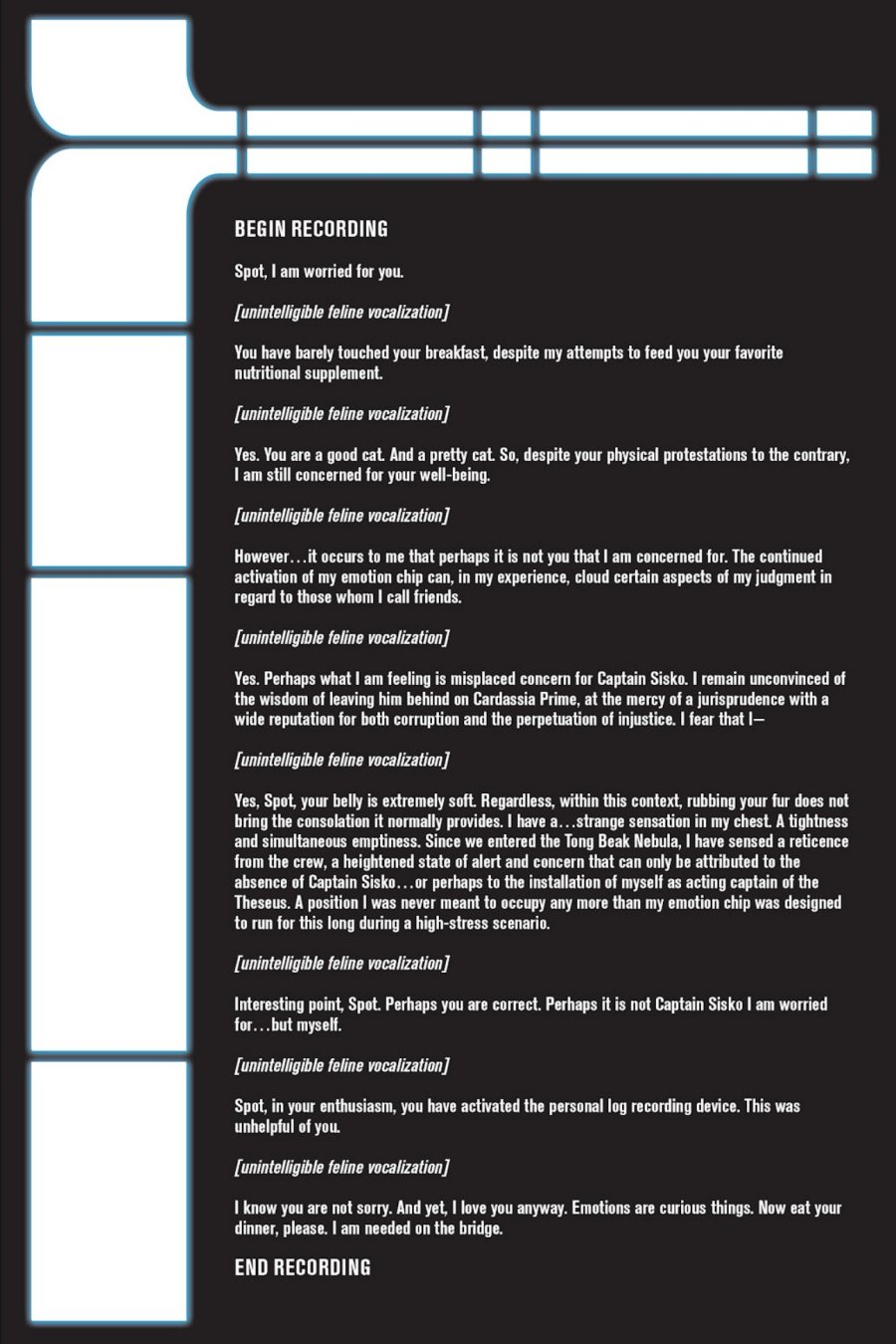 BEGIN RECORDING

Spot, I am worried for you.

[unintelligible feline vocalization]

You have barely touched your breakfast, despite my attempts to feed you your favorite nutritional supplement.

[unintelligible feline vocalization]

Yes. You are a good cat. And a pretty cat. So, despite your physical protestations to the contrary, I am still concerned for your well-being.

[unintelligible feline vocalization]

However…it occurs to me that perhaps it is not you that I am concerned for. The continued activation of my emotion chip can, in my experience, cloud certain aspects of my judgment in regard to those whom I call friends.

[unintelligible feline vocalization]

Yes. Perhaps what I am feeling is misplaced concern for Captain Sisko. I remain unconvinced of the wisdom of leaving him behind on Cardassia Prime, at the mercy of a jurisprudence with a wide reputation for both corruption and the perpetuation of injustice. I fear that I—

[unintelligible feline vocalization]

Yes, Spot, your belly is extremely soft. Regardless, within this context, rubbing your fur does not bring the consolation it normally provides. I have a…strange sensation in my chest. A tightness and simultaneous emptiness. Since we entered the Tong Beak Nebula, I have sensed a reticence from the crew, a heightened state of alert and concern that can only be attributed to the absence of Captain Sisko…or perhaps to the installation of myself as acting captain of the Theseus. A position I was never meant to occupy any more than my emotion chip was designed to run for this long during a high-stress scenario.

[unintelligible feline vocalization]

Interesting point, Spot. Perhaps you are correct. Perhaps it is not Captain Sisko I am worried for…but myself.

[unintelligible feline vocalization]

Spot, in your enthusiasm, you have activated the personal log recording device. This was unhelpful of you.

[unintelligible feline vocalization]

I know you are not sorry. And yet, I love you anyway. Emotions are curious things. Now eat your dinner, please. I am needed on the bridge.

END RECORDING